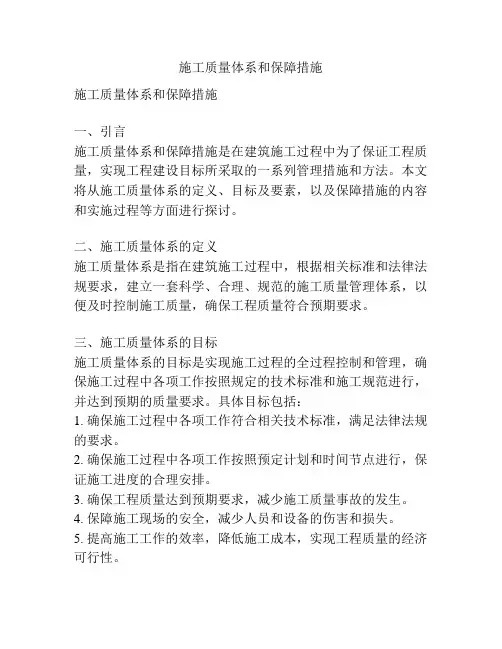 施工质量体系和保障措施

施工质量体系和保障措施

一、引言
施工质量体系和保障措施是在建筑施工过程中为了保证工程质量，实现工程建设目标所采取的一系列管理措施和方法。本文将从施工质量体系的定义、目标及要素，以及保障措施的内容和实施过程等方面进行探讨。

二、施工质量体系的定义
施工质量体系是指在建筑施工过程中，根据相关标准和法律法规要求，建立一套科学、合理、规范的施工质量管理体系，以便及时控制施工质量，确保工程质量符合预期要求。

三、施工质量体系的目标
施工质量体系的目标是实现施工过程的全过程控制和管理，确保施工过程中各项工作按照规定的技术标准和施工规范进行，并达到预期的质量要求。具体目标包括：
1. 确保施工过程中各项工作符合相关技术标准，满足法律法规的要求。
2. 确保施工过程中各项工作按照预定计划和时间节点进行，保证施工进度的合理安排。
3. 确保工程质量达到预期要求，减少施工质量事故的发生。
4. 保障施工现场的安全，减少人员和设备的伤害和损失。
5. 提高施工工作的效率，降低施工成本，实现工程质量的经济可行性。